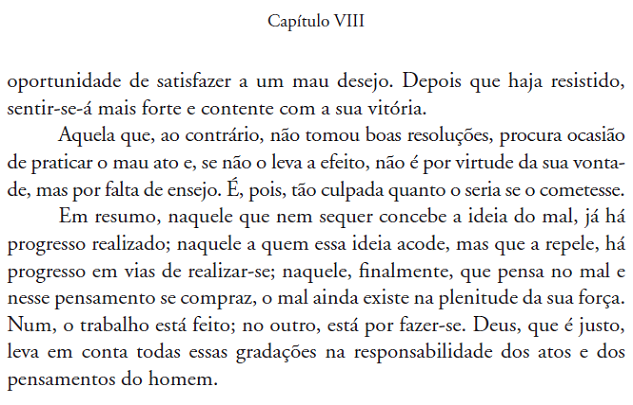 Capítulo VIII

oportunidade de satisfazer a um mau desejo. Depois que haja resistido, sentir-se-á mais forte e contente com a sua vitória.

Aquela que, ao contrário, não tomou boas resoluções, procura ocasião de praticar o mau ato e, se não o leva a efeito, não é por virtude da sua vontade, mas por falta de ensejo. É, pois, tão culpada quanto o seria se o cometesse.

Em resumo, naquele que nem sequer concebe a ideia do mal, já há progresso realizado; naquele a quem essa ideia acode, mas que a repele, há progresso em vias de realizar-se; naquele, finalmente, que pensa no mal e nesse pensamento se compraz, o mal ainda existe na plenitude da sua força. Num, o trabalho está feito; no outro, está por fazer-se. Deus, que é justo, leva em conta todas essas gradações na responsabilidade dos atos e dos pensamentos do homem.